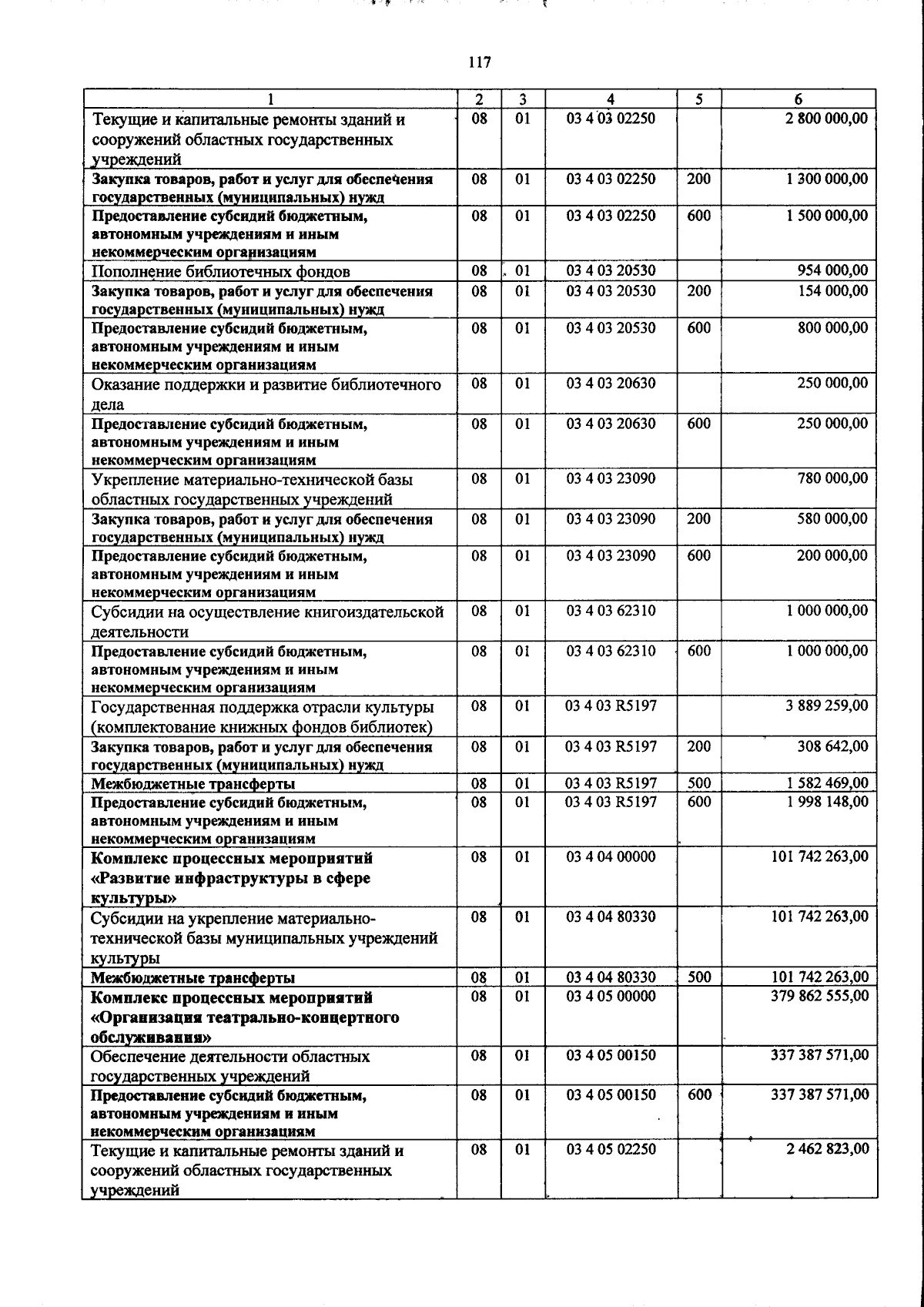 117

| 1 | 2 | 3 | 4 | 5 | 6 |
|---|---|---|---|---|---|
| Текущие и капитальные ремонты зданий и сооружений областных государственных учреждений | 08 | 01 | 03 4 03 02250 | | 2 800 000,00 |
| Закупка товаров, работ и услуг для обеспечения государственных (муниципальных) нужд | 08 | 01 | 03 4 03 02250 | 200 | 1 300 000,00 |
| Предоставление субсидий бюджетным, автономным учреждениям и иным некоммерческим организациям | 08 | 01 | 03 4 03 02250 | 600 | 1 500 000,00 |
| Пополнение библиотечных фондов | 08 | 01 | 03 4 03 20530 | | 954 000,00 |
| Закупка товаров, работ и услуг для обеспечения государственных (муниципальных) нужд | 08 | 01 | 03 4 03 20530 | 200 | 154 000,00 |
| Предоставление субсидий бюджетным, автономным учреждениям и иным некоммерческим организациям | 08 | 01 | 03 4 03 20530 | 600 | 800 000,00 |
| Оказание поддержки и развитие библиотечного дела | 08 | 01 | 03 4 03 20630 | | 250 000,00 |
| Предоставление субсидий бюджетным, автономным учреждениям и иным некоммерческим организациям | 08 | 01 | 03 4 03 20630 | 600 | 250 000,00 |
| Укрепление материально-технической базы областных государственных учреждений | 08 | 01 | 03 4 03 23090 | | 780 000,00 |
| Закупка товаров, работ и услуг для обеспечения государственных (муниципальных) нужд | 08 | 01 | 03 4 03 23090 | 200 | 580 000,00 |
| Предоставление субсидий бюджетным, автономным учреждениям и иным некоммерческим организациям | 08 | 01 | 03 4 03 23090 | 600 | 200 000,00 |
| Субсидии на осуществление книгоиздательской деятельности | 08 | 01 | 03 4 03 62310 | | 1 000 000,00 |
| Предоставление субсидий бюджетным, автономным учреждениям и иным некоммерческим организациям | 08 | 01 | 03 4 03 62310 | 600 | 1 000 000,00 |
| Государственная поддержка отрасли культуры (комплектование книжных фондов библиотек) | 08 | 01 | 03 4 03 R5197 | | 3 889 259,00 |
| Закупка товаров, работ и услуг для обеспечения государственных (муниципальных) нужд | 08 | 01 | 03 4 03 R5197 | 200 | 308 642,00 |
| Межбюджетные трансферты | 08 | 01 | 03 4 03 R5197 | 500 | 1 582 469,00 |
| Предоставление субсидий бюджетным, автономным учреждениям и иным некоммерческим организациям | 08 | 01 | 03 4 03 R5197 | 600 | 1 998 148,00 |
| Комплекс процессных мероприятий «Развитие инфраструктуры в сфере культуры» | 08 | 01 | 03 4 04 00000 | | 101 742 263,00 |
| Субсидии на укрепление материально-технической базы муниципальных учреждений культуры | 08 | 01 | 03 4 04 80330 | | 101 742 263,00 |
| Межбюджетные трансферты | 08 | 01 | 03 4 04 80330 | 500 | 101 742 263,00 |
| Комплекс процессных мероприятий «Организация театрально-концертного обслуживания» | 08 | 01 | 03 4 05 00000 | | 379 862 555,00 |
| Обеспечение деятельности областных государственных учреждений | 08 | 01 | 03 4 05 00150 | | 337 387 571,00 |
| Предоставление субсидий бюджетным, автономным учреждениям и иным некоммерческим организациям | 08 | 01 | 03 4 05 00150 | 600 | 337 387 571,00 |
| Текущие и капитальные ремонты зданий и сооружений областных государственных учреждений | 08 | 01 | 03 4 05 02250 | | 2 462 823,00 |